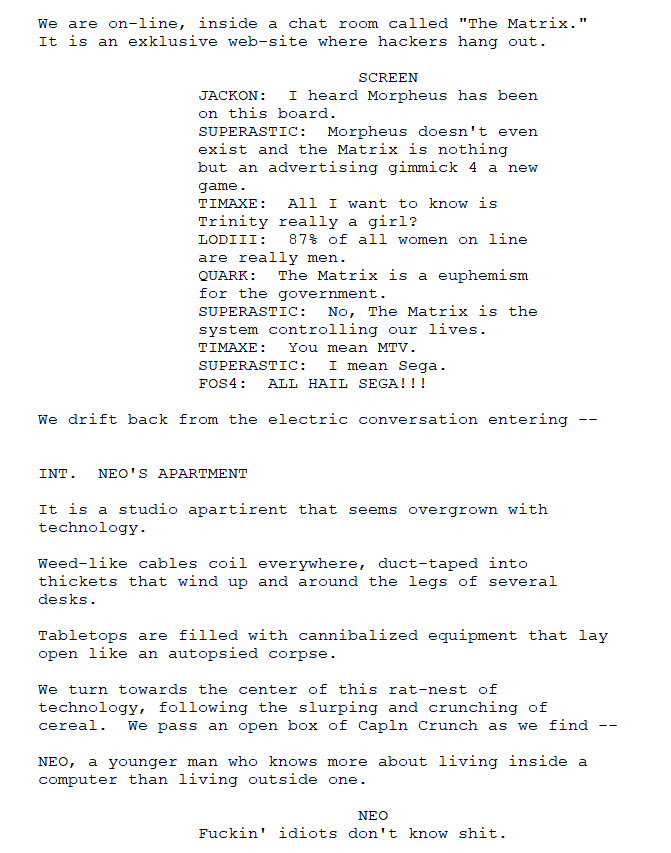 We are on-line, inside a chat room called "The Matrix." It is an exklusive web-site where hackers hang out.

SCREEN

JACKON: I heard Morpheus has been on this board.
SUPERASTIC: Morpheus doesn't even exist and the Matrix is nothing but an advertising gimmick 4 a new game.
TIMAXE: All I want to know is Trinity really a girl?
LODIII: 87% of all women on line are really men.
QUARK: The Matrix is a euphemism for the government.
SUPERASTIC: No, The Matrix is the system controlling our lives.
TIMAXE: You mean MTV.
SUPERASTIC: I mean Sega.
FOS4: ALL HAIL SEGA!!!

We drift back from the electric conversation entering --

INT. NEO'S APARTMENT

It is a studio apartirent that seems overgrown with technology.

Weed-like cables coil everywhere, duct-taped into thickets that wind up and around the legs of several desks.

Tabletops are filled with cannibalized equipment that lay open like an autopsied corpse.

We turn towards the center of this rat-nest of technology, following the slurping and crunching of cereal. We pass an open box of Capln Crunch as we find --

NEO, a younger man who knows more about living inside a computer than living outside one.

NEO
Fuckin' idiots don't know shit.